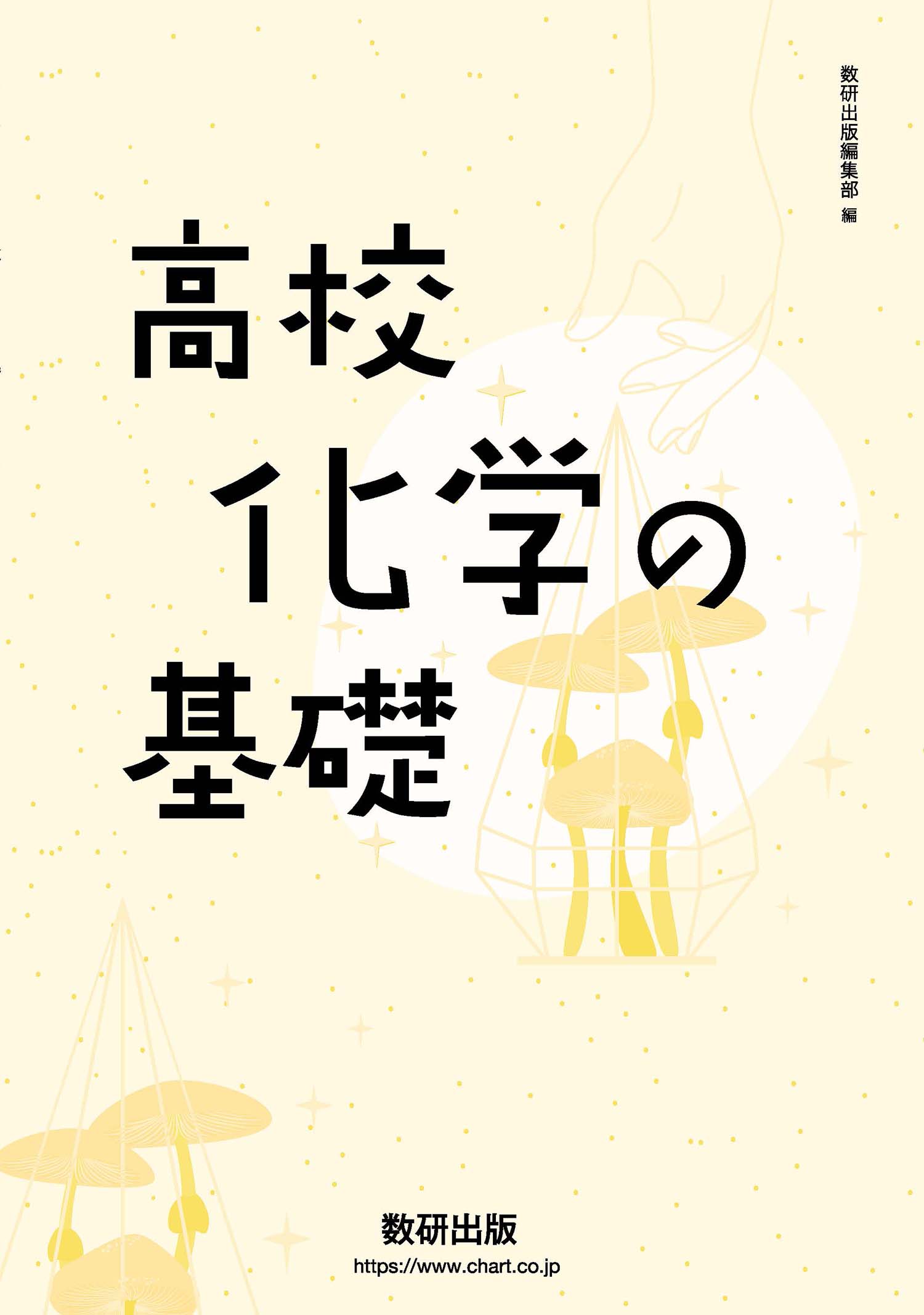 数研出版編集部 編

高校
化学の
基礎

数研出版
https://www.chart.co.jp